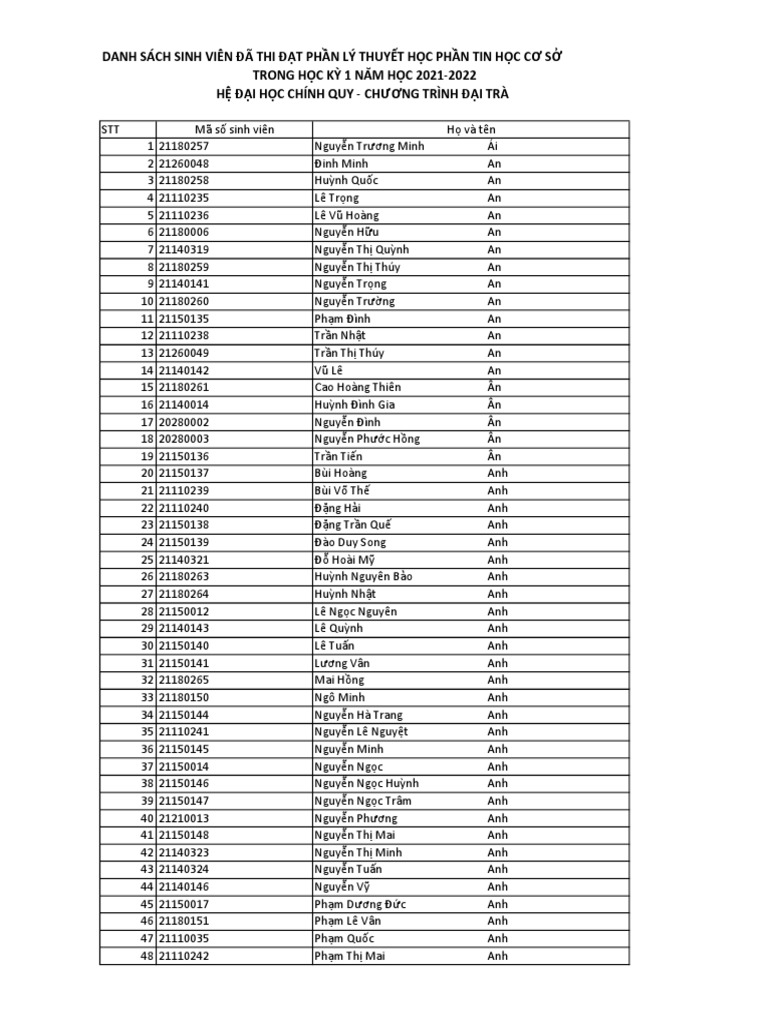 DANH SÁCH SINH VIÊN ĐÃ THI ĐẠT PHẦN LÝ THUYẾT HỌC PHẦN TIN HỌC CƠ SỞ
TRONG HỌC KỲ 1 NĂM HỌC 2021-2022
HỆ ĐẠI HỌC CHÍNH QUY - CHƯƠNG TRÌNH ĐẠI TRÀ

| STT | Mã số sinh viên | Họ và tên | |
|---|---|---|---|
| 1 | 21180257 | Nguyễn Trương Minh | Ái |
| 2 | 21260048 | Đinh Minh | An |
| 3 | 21180258 | Huỳnh Quốc | An |
| 4 | 21110235 | Lê Trọng | An |
| 5 | 21110236 | Lê Vũ Hoàng | An |
| 6 | 21180006 | Nguyễn Hữu | An |
| 7 | 21140319 | Nguyễn Thị Quỳnh | An |
| 8 | 21180259 | Nguyễn Thị Thúy | An |
| 9 | 21140141 | Nguyễn Trọng | An |
| 10 | 21180260 | Nguyễn Trường | An |
| 11 | 21150135 | Phạm Đình | An |
| 12 | 21110238 | Trần Nhật | An |
| 13 | 21260049 | Trần Thị Thúy | An |
| 14 | 21140142 | Vũ Lê | An |
| 15 | 21180261 | Cao Hoàng Thiên | Ân |
| 16 | 21140014 | Huỳnh Đình Gia | Ân |
| 17 | 20280002 | Nguyễn Đình | Ân |
| 18 | 20280003 | Nguyễn Phước Hồng | Ân |
| 19 | 21150136 | Trần Tiến | Ân |
| 20 | 21150137 | Bùi Hoàng | Anh |
| 21 | 21110239 | Bùi Võ Thế | Anh |
| 22 | 21110240 | Đặng Hải | Anh |
| 23 | 21150138 | Đặng Trần Quế | Anh |
| 24 | 21150139 | Đào Duy Song | Anh |
| 25 | 21140321 | Đỗ Hoài Mỹ | Anh |
| 26 | 21180263 | Huỳnh Nguyên Bảo | Anh |
| 27 | 21180264 | Huỳnh Nhật | Anh |
| 28 | 21150012 | Lê Ngọc Nguyên | Anh |
| 29 | 21140143 | Lê Quỳnh | Anh |
| 30 | 21150140 | Lê Tuấn | Anh |
| 31 | 21150141 | Lương Vân | Anh |
| 32 | 21180265 | Mai Hồng | Anh |
| 33 | 21180150 | Ngô Minh | Anh |
| 34 | 21150144 | Nguyễn Hà Trang | Anh |
| 35 | 21110241 | Nguyễn Lê Nguyệt | Anh |
| 36 | 21150145 | Nguyễn Minh | Anh |
| 37 | 21150014 | Nguyễn Ngọc | Anh |
| 38 | 21150146 | Nguyễn Ngọc Huỳnh | Anh |
| 39 | 21150147 | Nguyễn Ngọc Trâm | Anh |
| 40 | 21210013 | Nguyễn Phương | Anh |
| 41 | 21150148 | Nguyễn Thị Mai | Anh |
| 42 | 21140323 | Nguyễn Thị Minh | Anh |
| 43 | 21140324 | Nguyễn Tuấn | Anh |
| 44 | 21140146 | Nguyễn Vỹ | Anh |
| 45 | 21150017 | Phạm Dương Đức | Anh |
| 46 | 21180151 | Phạm Lê Vân | Anh |
| 47 | 21110035 | Phạm Quốc | Anh |
| 48 | 21110242 | Phạm Thị Mai | Anh |